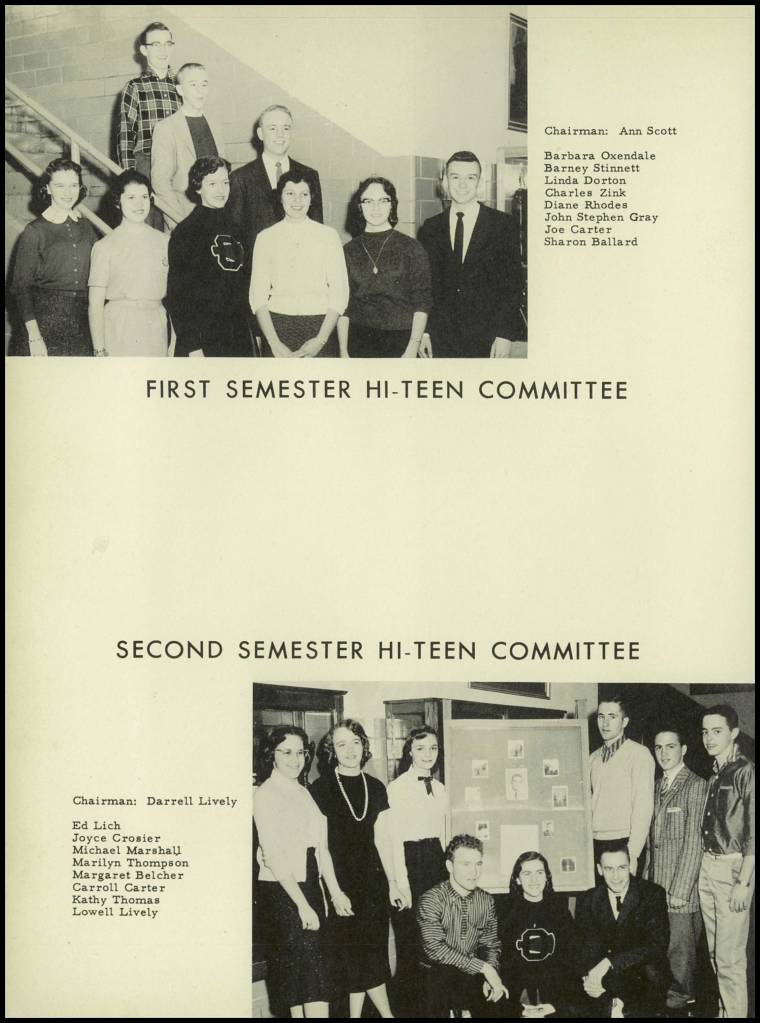 Chairman: Ann Scott

Barbara Oxendale
Barney Stinnett
Linda Dorton
Charles Zink
Diane Rhodes
John Stephen Gray
Joe Carter
Sharon Ballard

FIRST SEMESTER HI-TEEN COMMITTEE

SECOND SEMESTER HI-TEEN COMMITTEE

Chairman: Darrell Lively

Ed Lich
Joyce Crosier
Michael Marshall
Marilyn Thompson
Margaret Belcher
Carroll Carter
Kathy Thomas
Lowell Lively